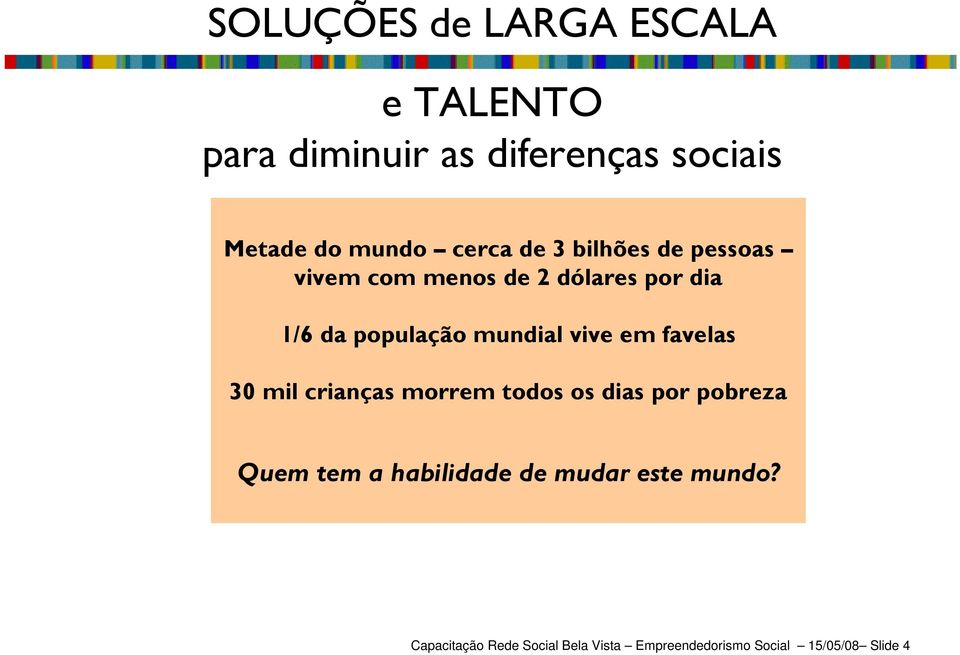 SOLUÇÕES de LARGA ESCALA

e TALENTO
para diminuir as diferenças sociais

Metade do mundo – cerca de 3 bilhões de pessoas – vivem com menos de 2 dólares por dia

1/6 da população mundial vive em favelas

30 mil crianças morrem todos os dias por pobreza

Quem tem a habilidade de mudar este mundo?

Capacitação Rede Social Bela Vista – Empreendedorismo Social – 15/05/08– Slide 4